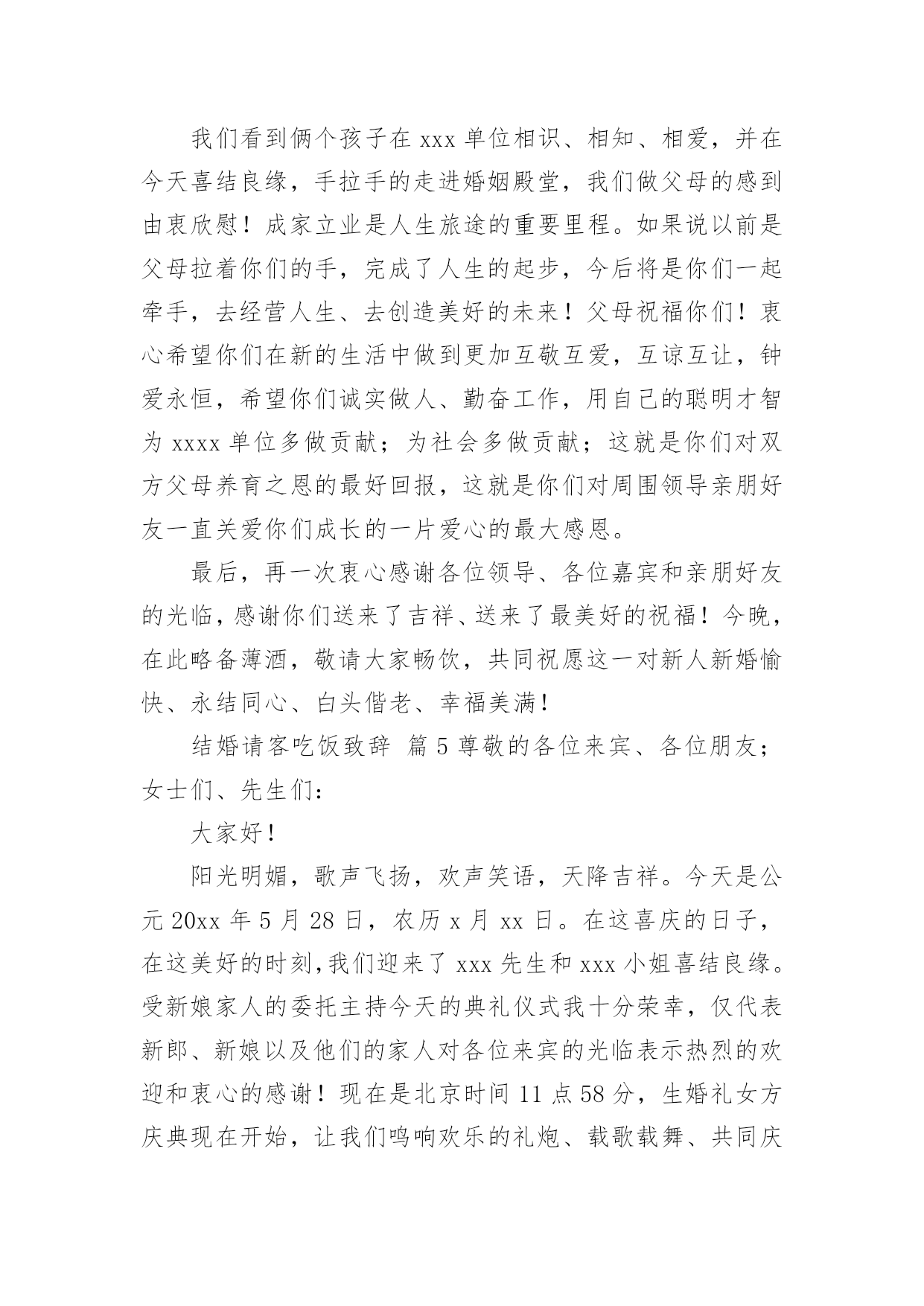 我们看到俩个孩子在 xxx 单位相识、相知、相爱，并在今天喜结良缘，手拉手的走进婚姻殿堂，我们做父母的感到由衷欣慰！成家立业是人生旅途的重要里程。如果说以前是父母拉着你们的手，完成了人生的起步，今后将是你们一起牵手，去经营人生、去创造美好的未来！父母祝福你们！衷心希望你们在新的生活中做到更加互敬互爱，互谅互让，钟爱永恒，希望你们诚实做人、勤奋工作，用自己的聪明才智为 xxxx 单位多做贡献；为社会多做贡献；这就是你们对双方父母养育之恩的最好回报，这就是你们对周围领导亲朋好友一直关爱你们成长的一片爱心的最大感恩。

最后，再一次衷心感谢各位领导、各位嘉宾和亲朋好友的光临，感谢你们送来了吉祥、送来了最美好的祝福！今晚，在此略备薄酒，敬请大家畅饮，共同祝愿这一对新人新婚愉快、永结同心、白头偕老、幸福美满！

结婚请客吃饭致辞 篇 5 尊敬的各位来宾、各位朋友；女士们、先生们：

大家好！

阳光明媚，歌声飞扬，欢声笑语，天降吉祥。今天是公元 20xx 年 5 月 28 日，农历 x 月 xx 日。在这喜庆的日子，在这美好的时刻,我们迎来了 xxx 先生和 xxx 小姐喜结良缘。受新娘家人的委托主持今天的典礼仪式我十分荣幸，仅代表新郎、新娘以及他们的家人对各位来宾的光临表示热烈的欢迎和衷心的感谢！现在是北京时间 11 点 58 分，生婚礼女方庆典现在开始，让我们鸣响欢乐的礼炮、载歌载舞、共同庆